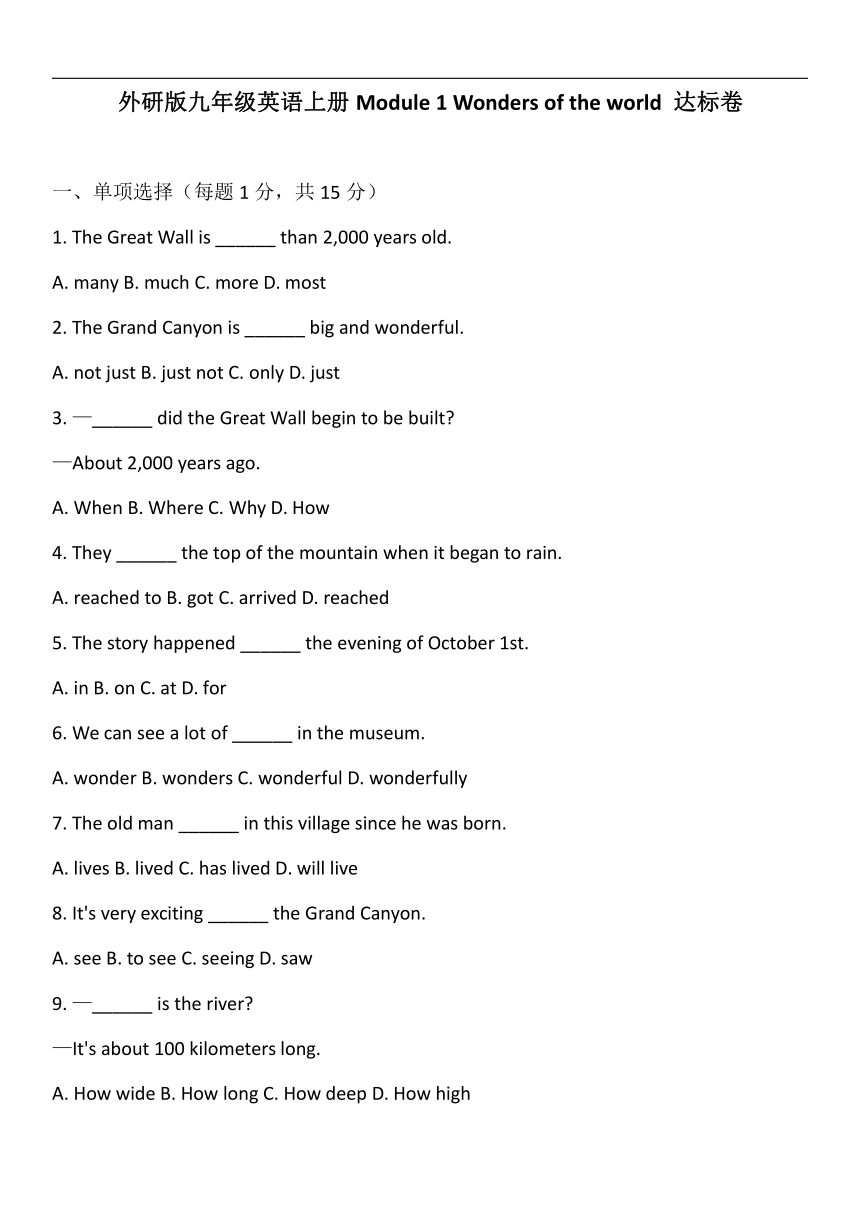 外研版九年级英语上册 Module 1 Wonders of the world 达标卷

一、单项选择（每题 1 分，共 15 分）

1. The Great Wall is ______ than 2,000 years old.

A. many B. much C. more D. most

2. The Grand Canyon is ______ big and wonderful.

A. not just B. just not C. only D. just

3. —______ did the Great Wall begin to be built?

—About 2,000 years ago.

A. When B. Where C. Why D. How

4. They ______ the top of the mountain when it began to rain.

A. reached to B. got C. arrived D. reached

5. The story happened ______ the evening of October 1st.

A. in B. on C. at D. for

6. We can see a lot of ______ in the museum.

A. wonder B. wonders C. wonderful D. wonderfully

7. The old man ______ in this village since he was born.

A. lives B. lived C. has lived D. will live

8. It's very exciting ______ the Grand Canyon.

A. see B. to see C. seeing D. saw

9. —______ is the river?

—It's about 100 kilometers long.

A. How wide B. How long C. How deep D. How high